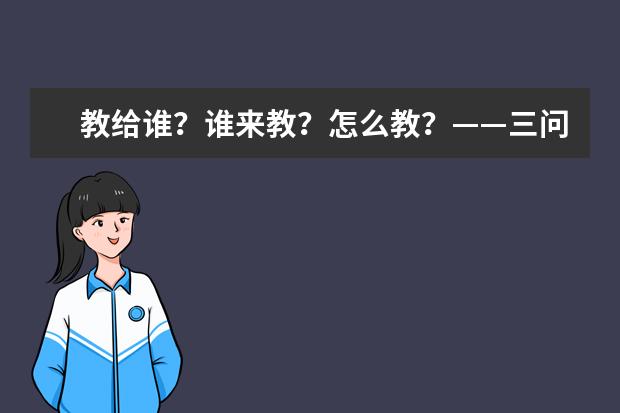 教给谁？谁来教？怎么教？——三问